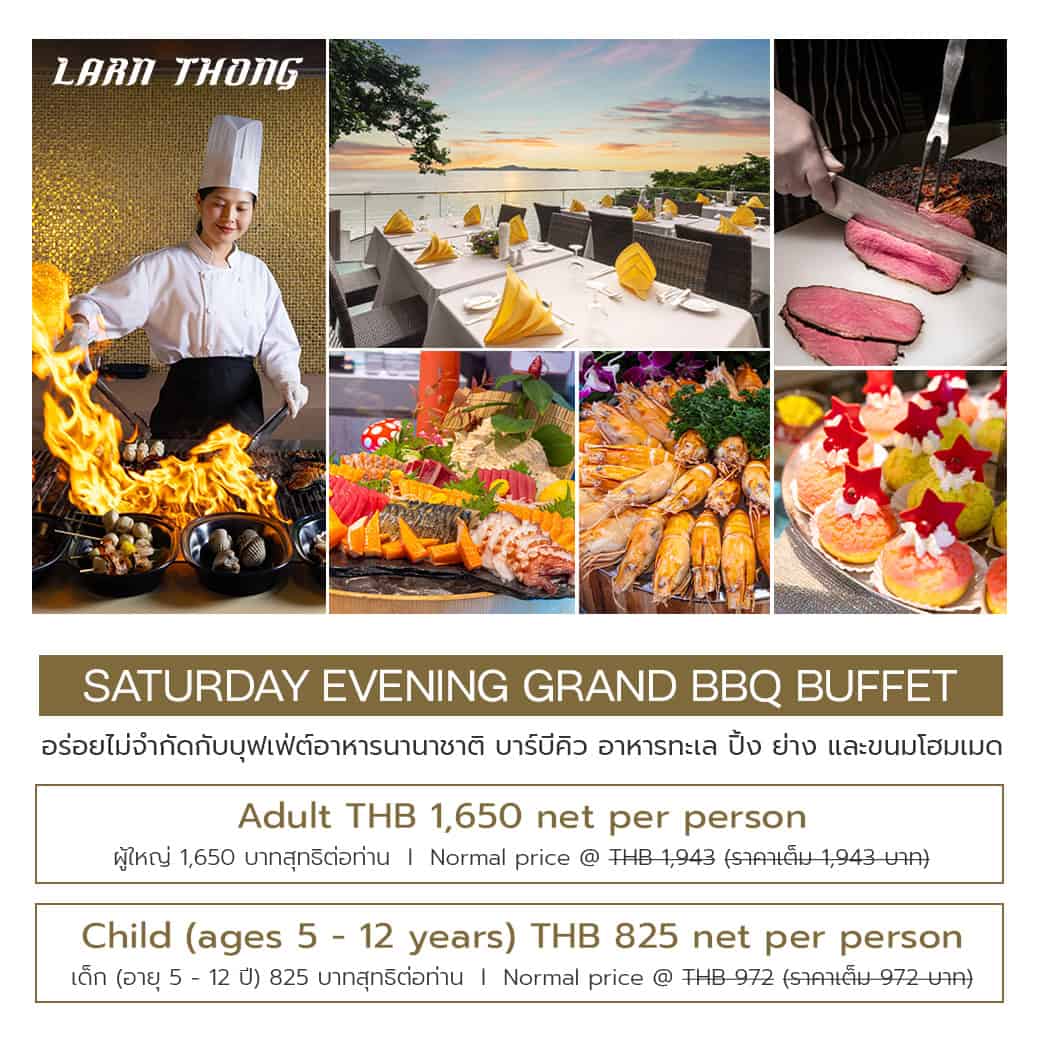 LARN THONG

SATURDAY EVENING GRAND BBQ BUFFET

อร่อยไม่จำกัดกับบุฟเฟ่ต์อาหารนานาชาติ บาร์บีคิว อาหารทะเล ปิ้ง ย่าง และขนมโฮมเมด

Adult THB 1,650 net per person

ผู้ใหญ่ 1,650 บาทสุทธิต่อท่าน | Normal price @ THB 1,943 (ราคาเต็ม 1,943 บาท)

Child (ages 5 - 12 years) THB 825 net per person

เด็ก (อายุ 5 - 12 ปี) 825 บาทสุทธิต่อท่าน | Normal price @ THB 972 (ราคาเต็ม 972 บาท)